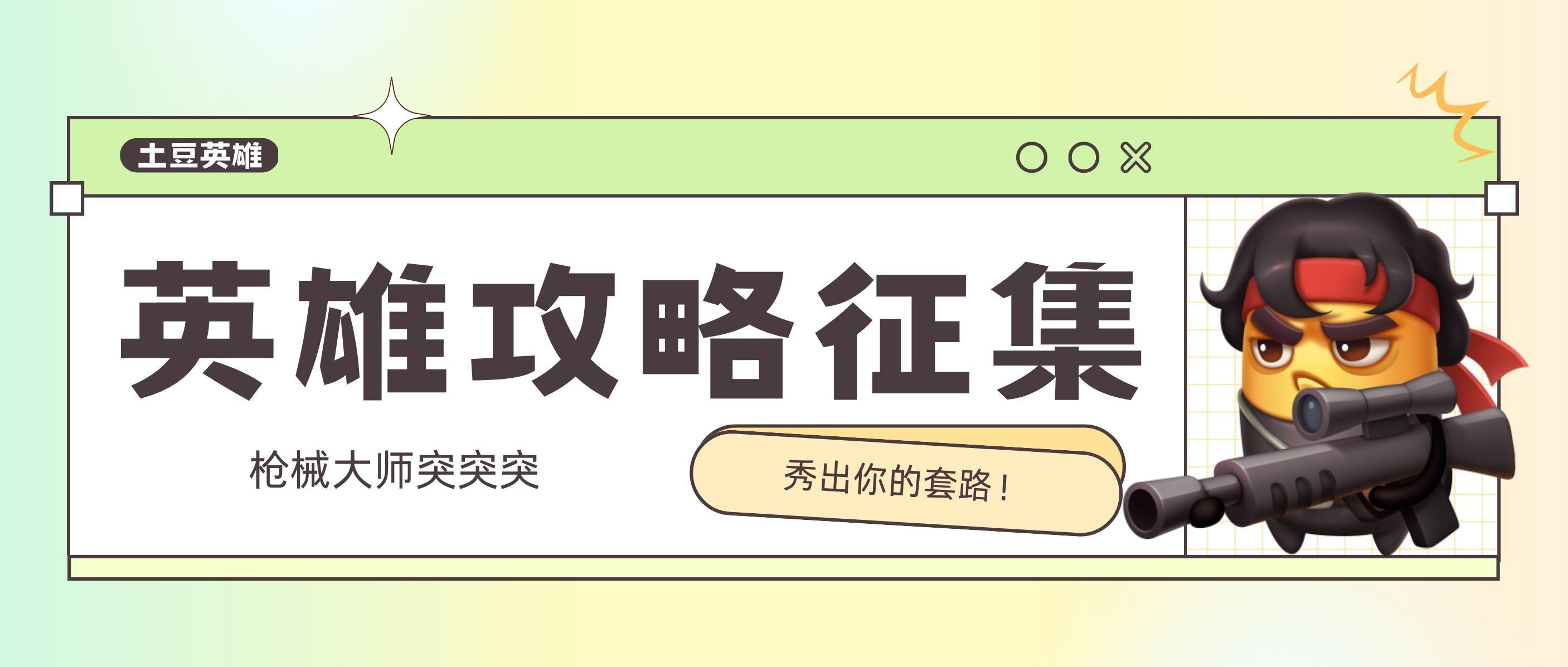 土豆英雄

英雄攻略征集

枪械大师突突突

秀出你的套路！